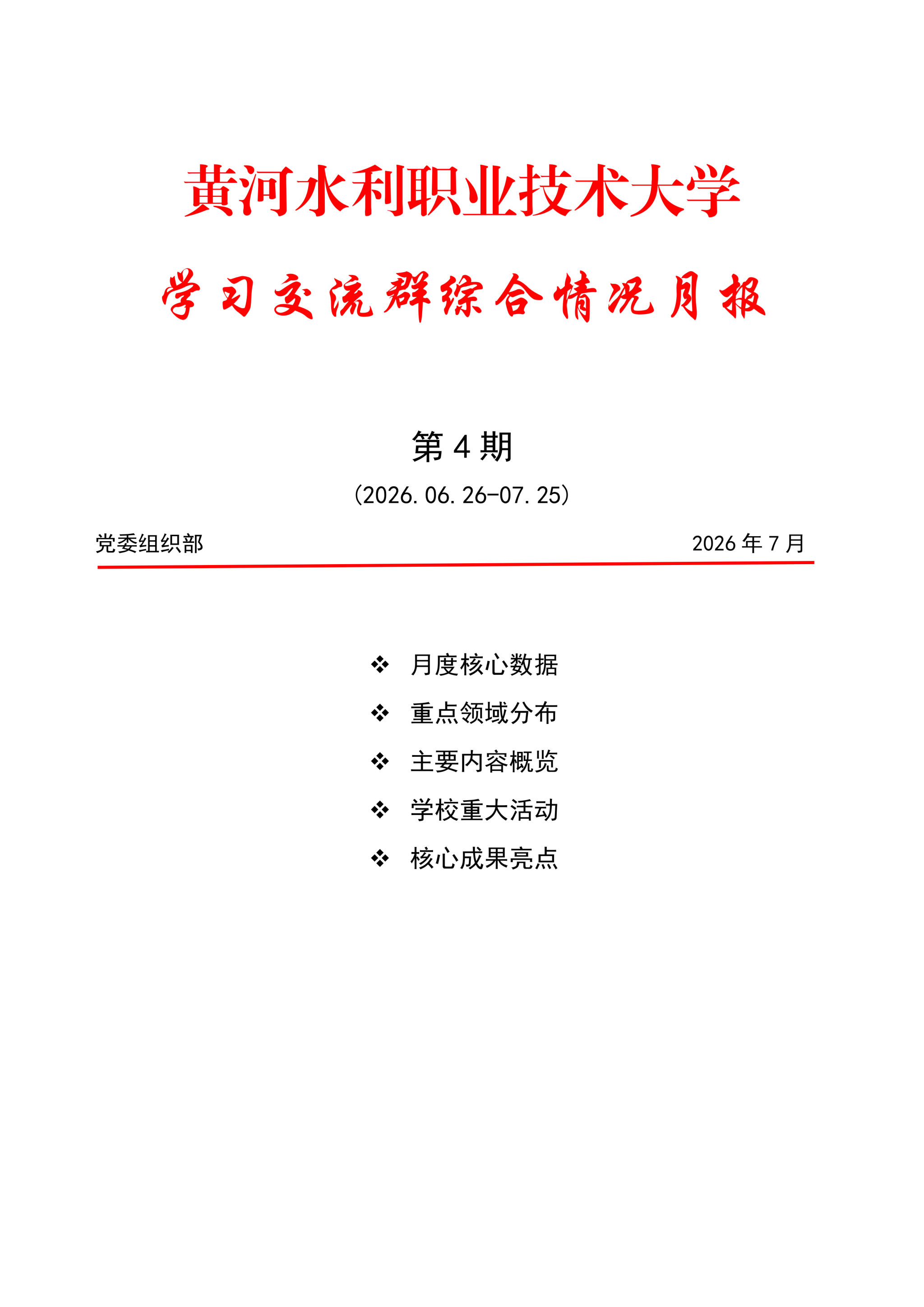 黄河水利职业技术大学

学习交流群综合情况月报

第 4 期

(2026.06.26-07.25)

党委组织部 2026 年 7 月

❖ 月度核心数据
❖ 重点领域分布
❖ 主要内容概览
❖ 学校重大活动
❖ 核心成果亮点